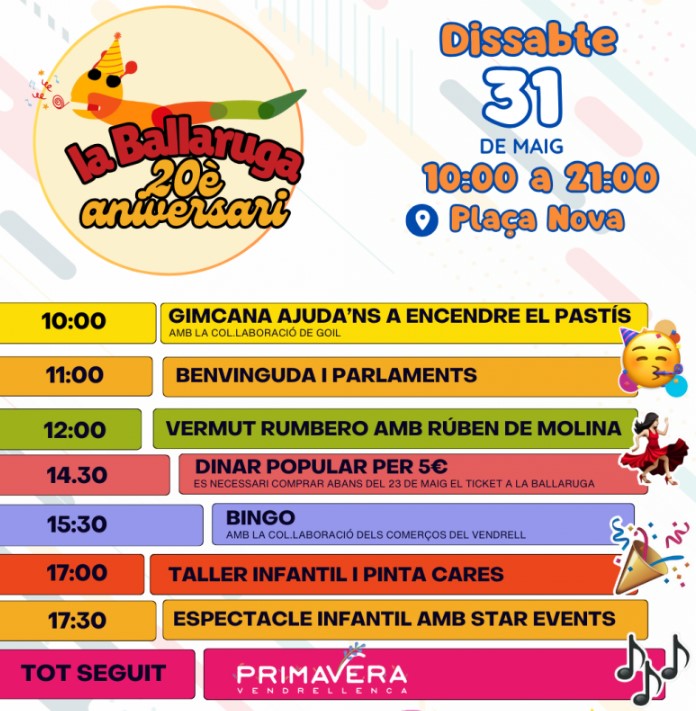 la Ballaruga
20è
aniversari

Dissabte
31
DE MAIG
10:00 a 21:00
Plaça Nova

10:00
GIMCANA AJUDA'NS A ENCENDRE EL PASTÍS
AMB LA COL.LABORACIÓ DE GOIL

11:00
BENVINGUDA I PARLAMENTS

12:00
VERMUT RUMBERO AMB RÚBEN DE MOLINA

14.30
DINAR POPULAR PER 5€
ES NECESSARI COMPRAR ABANS DEL 23 DE MAIG EL TICKET A LA BALLARUGA

15:30
BINGO
AMB LA COL.LABORACIÓ DELS COMERÇOS DEL VENDRELL

17:00
TALLER INFANTIL I PINTA CARES

17:30
ESPECTACLE INFANTIL AMB STAR EVENTS

TOT SEGUIT
PRIMAVERA
VENDRELLENCA